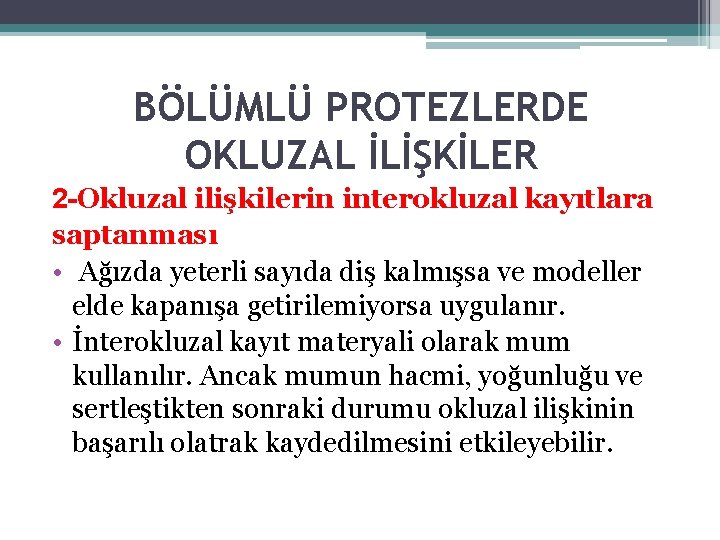 BÖLÜMLÜ PROTEZLERDE OKLUZAL İLİŞKİLER

2-Okluzal ilişkilerin interokluzal kayıtlara saptanması

• Ağızda yeterli sayıda diş kalmışsa ve modeller elde kapanışa getirilemiyorsa uygulanır.
• İnterokluzal kayıt materyali olarak mum kullanılır. Ancak mumun hacmi, yoğunluğu ve sertleştikten sonraki durumu okluzal ilişkinin başarılı olatrak kaydedilmesini etkileyebilir.